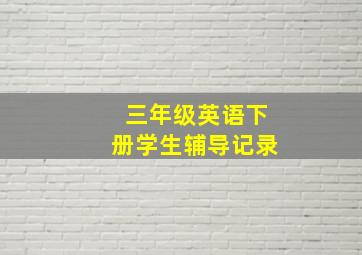 三年级英语下册学生辅导记录